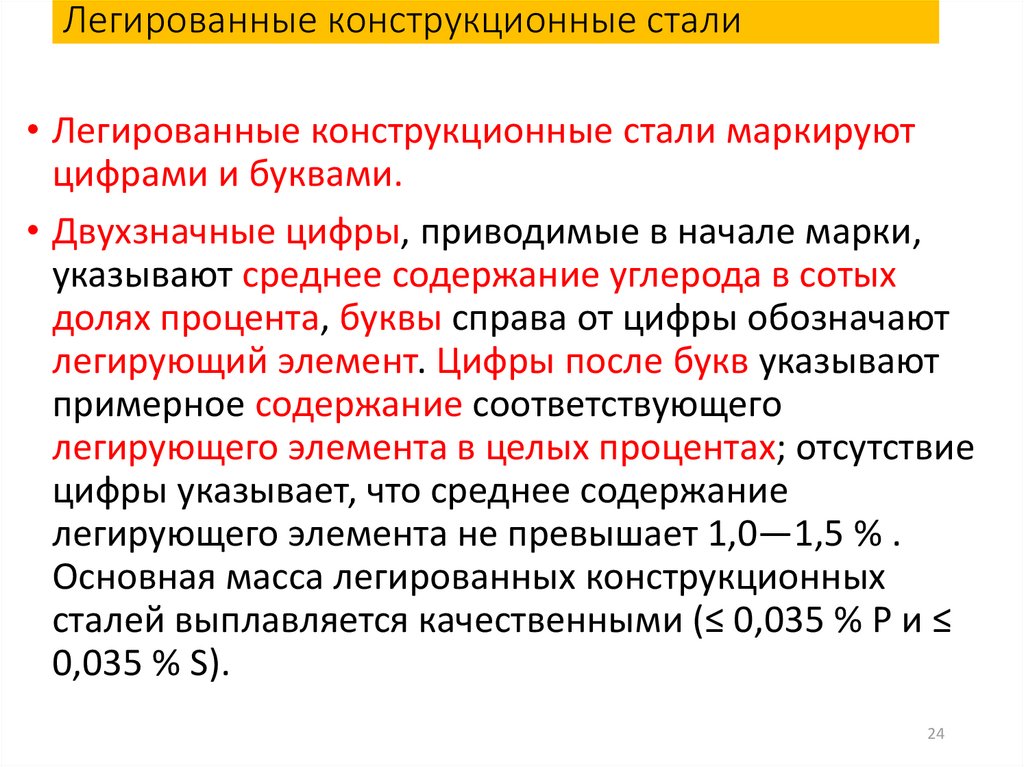 Легированные конструкционные стали

• Легированные конструкционные стали маркируют цифрами и буквами.

• Двухзначные цифры, приводимые в начале марки, указывают среднее содержание углерода в сотых долях процента, буквы справа от цифры обозначают легирующий элемент. Цифры после букв указывают примерное содержание соответствующего легирующего элемента в целых процентах; отсутствие цифры указывает, что среднее содержание легирующего элемента не превышает 1,0—1,5 % . Основная масса легированных конструкционных сталей выплавляется качественными (≤ 0,035 % P и ≤ 0,035 % S).

24